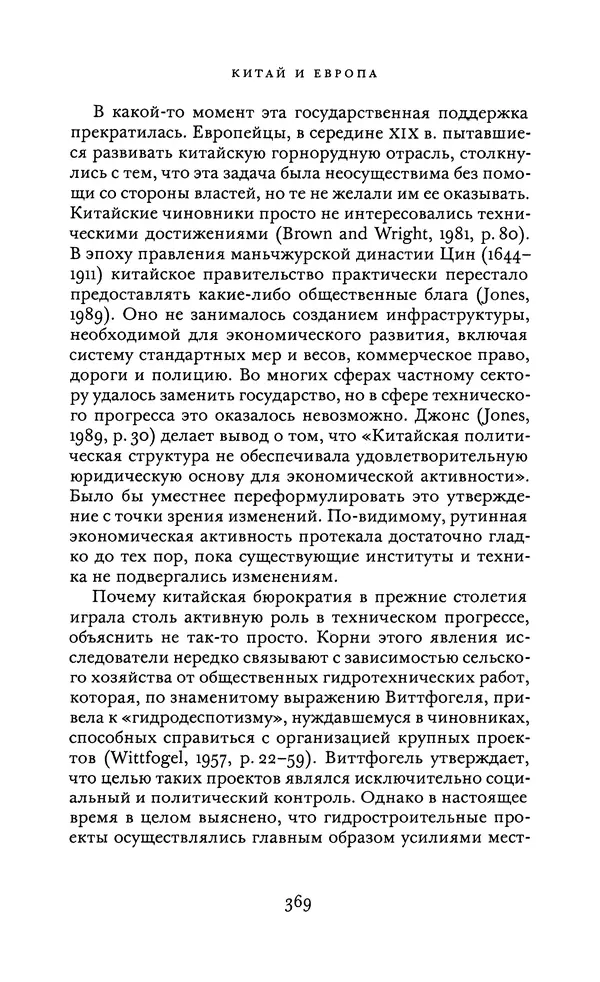 КИТАЙ И ЕВРОПА

В какой-то момент эта государственная поддержка прекратилась. Европейцы, в середине XIX в. пытавшиеся развивать китайскую горнорудную отрасль, столкнулись с тем, что эта задача была неосуществима без помощи со стороны властей, но те не желали им ее оказывать. Китайские чиновники просто не интересовались техническими достижениями (Brown and Wright, 1981, p. 80). В эпоху правления маньчжурской династии Цин (1644–1911) китайское правительство практически перестало предоставлять какие-либо общественные блага (Jones, 1989). Оно не занималось созданием инфраструктуры, необходимой для экономического развития, включая систему стандартных мер и весов, коммерческое право, дороги и полицию. Во многих сферах частному сектору удалось заменить государство, но в сфере технического прогресса это оказалось невозможно. Джонс (Jones, 1989, p. 30) делает вывод о том, что «Китайская политическая структура не обеспечивала удовлетворительную юридическую основу для экономической активности». Было бы уместнее переформулировать это утверждение с точки зрения изменений. По-видимому, рутинная экономическая активность протекала достаточно гладко до тех пор, пока существующие институты и техника не подвергались изменениям.

Почему китайская бюрократия в прежние столетия играла столь активную роль в техническом прогрессе, объяснить не так-то просто. Корни этого явления исследователи нередко связывают с зависимостью сельского хозяйства от общественных гидротехнических работ, которая, по знаменитому выражению Виттфогеля, привела к «гидродеспотизму», нуждавшемуся в чиновниках, способных справиться с организацией крупных проектов (Wittfogel, 1957, p. 22–59). Виттфогель утверждает, что целью таких проектов являлся исключительно социальный и политический контроль. Однако в настоящее время в целом выяснено, что гидростроительные проекты осуществлялись главным образом усилиями мест-

369